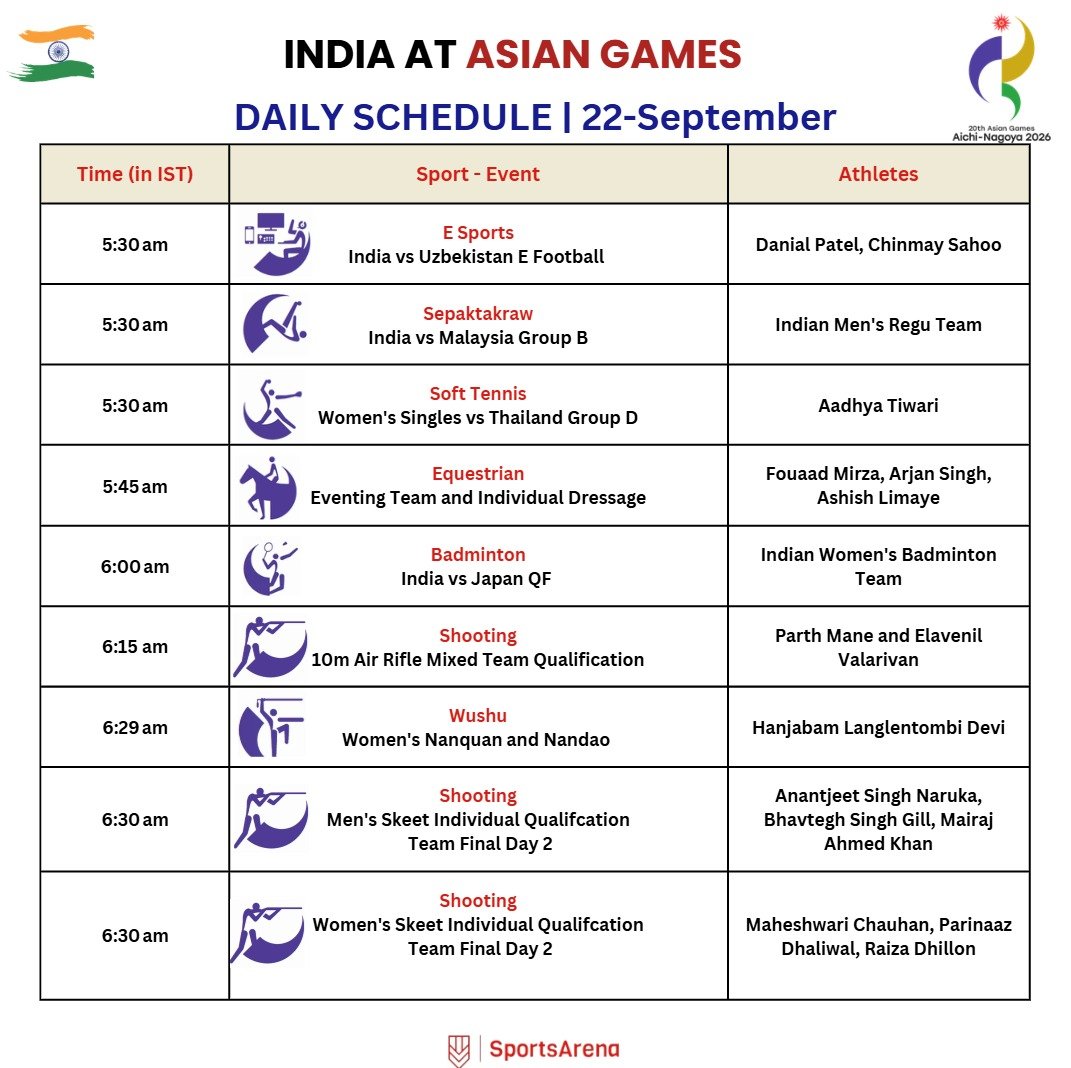 INDIA AT ASIAN GAMES

DAILY SCHEDULE | 22-September

20th Asian Games Aichi-Nagoya 2026

| Time (in IST) | Sport - Event | Athletes |
|---|---|---|
| 5:30 am | E Sports India vs Uzbekistan E Football | Danial Patel, Chinmay Sahoo |
| 5:30 am | Sepaktakraw India vs Malaysia Group B | Indian Men's Regu Team |
| 5:30 am | Soft Tennis Women's Singles vs Thailand Group D | Aadhya Tiwari |
| 5:45 am | Equestrian Eventing Team and Individual Dressage | Fouaad Mirza, Arjan Singh, Ashish Limaye |
| 6:00 am | Badminton India vs Japan QF | Indian Women's Badminton Team |
| 6:15 am | Shooting 10m Air Rifle Mixed Team Qualification | Parth Mane and Elavenil Valarivan |
| 6:29 am | Wushu Women's Nanquan and Nandao | Hanjabam Langlentombi Devi |
| 6:30 am | Shooting Men's Skeet Individual Qualifcation Team Final Day 2 | Anantjeet Singh Naruka, Bhavtegh Singh Gill, Mairaj Ahmed Khan |
| 6:30 am | Shooting Women's Skeet Individual Qualifcation Team Final Day 2 | Maheshwari Chauhan, Parinaaz Dhaliwal, Raiza Dhillon |

SportsArena